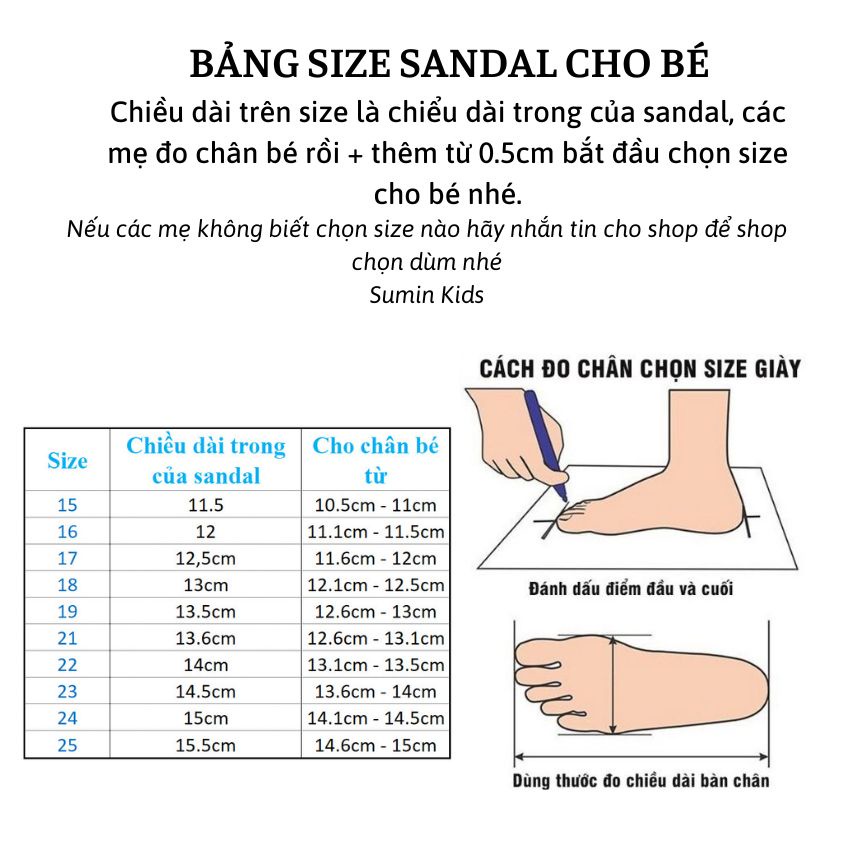 BẢNG SIZE SANDAL CHO BÉ

Chiều dài trên size là chiểu dài trong của sandal, các mẹ đo chân bé rồi + thêm từ 0.5cm bắt đầu chọn size cho bé nhé.

Nếu các mẹ không biết chọn size nào hãy nhắn tin cho shop để shop chọn dùm nhé

Sumin Kids

| Size | Chiều dài trong của sandal | Cho chân bé từ |
|---|---|---|
| 15 | 11.5 | 10.5cm - 11cm |
| 16 | 12 | 11.1cm - 11.5cm |
| 17 | 12,5cm | 11.6cm - 12cm |
| 18 | 13cm | 12.1cm - 12.5cm |
| 19 | 13.5cm | 12.6cm - 13cm |
| 21 | 13.6cm | 12.6cm - 13.1cm |
| 22 | 14cm | 13.1cm - 13.5cm |
| 23 | 14.5cm | 13.6cm - 14cm |
| 24 | 15cm | 14.1cm - 14.5cm |
| 25 | 15.5cm | 14.6cm - 15cm |

CÁCH ĐO CHÂN CHỌN SIZE GIÀY

Đánh dấu điểm đầu và cuối

Dùng thước đo chiều dài bàn chân